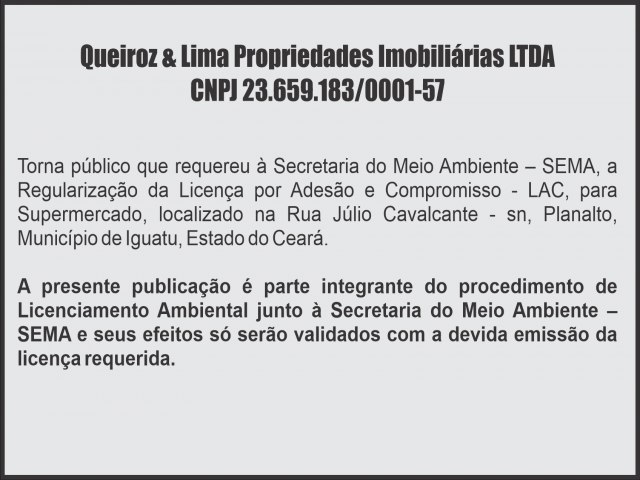 Queiroz & Lima Propriedades Imobiliárias LTDA
CNPJ 23.659.183/0001-57

Torna público que requereu à Secretaria do Meio Ambiente – SEMA, a Regularização da Licença por Adesão e Compromisso - LAC, para Supermercado, localizado na Rua Júlio Cavalcante - sn, Planalto, Município de Iguatu, Estado do Ceará.

A presente publicação é parte integrante do procedimento de Licenciamento Ambiental junto à Secretaria do Meio Ambiente – SEMA e seus efeitos só serão validados com a devida emissão da licença requerida.